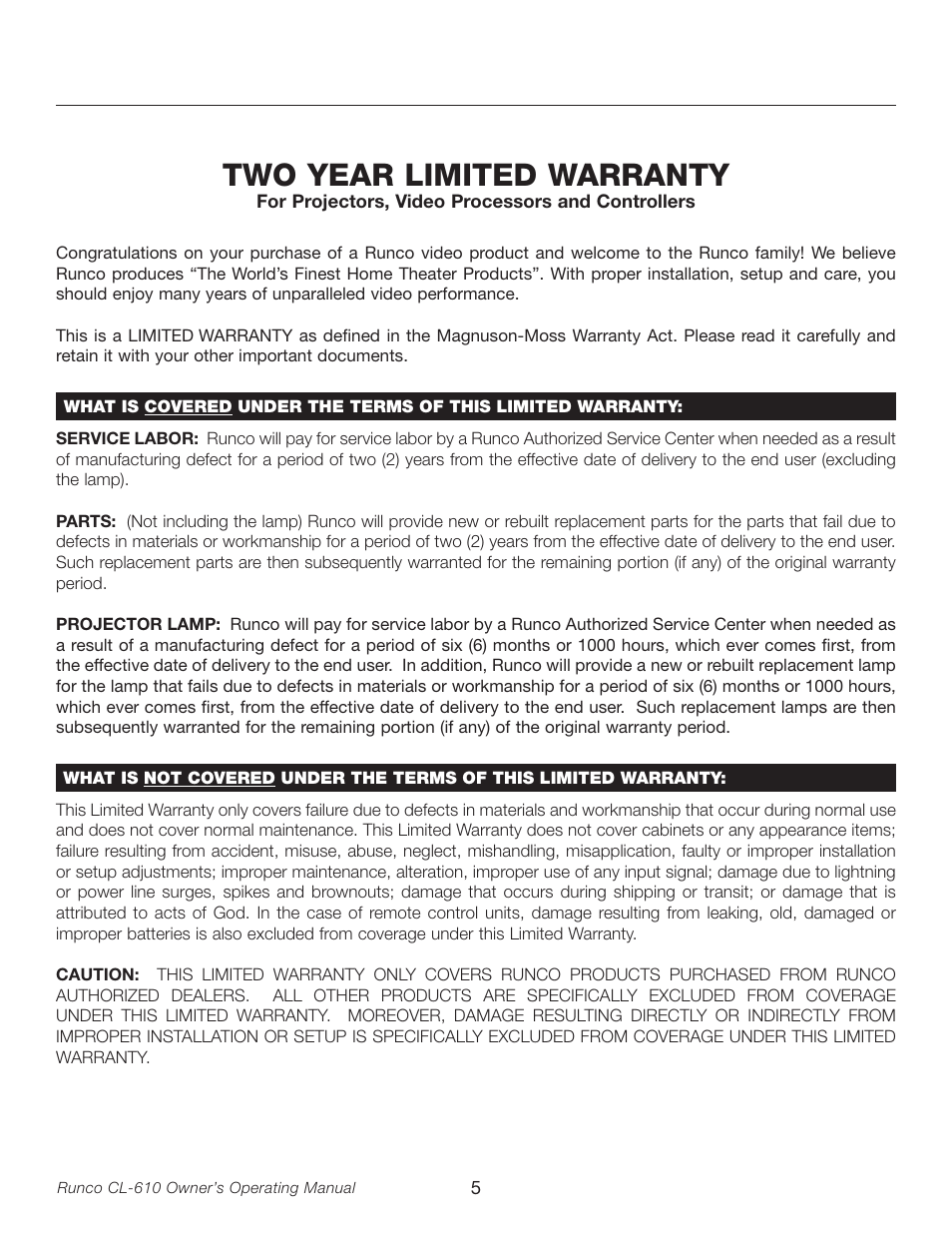 TWO YEAR LIMITED WARRANTY
For Projectors, Video Processors and Controllers

Congratulations on your purchase of a Runco video product and welcome to the Runco family! We believe Runco produces “The World’s Finest Home Theater Products”. With proper installation, setup and care, you should enjoy many years of unparalleled video performance.

This is a LIMITED WARRANTY as defined in the Magnuson-Moss Warranty Act. Please read it carefully and retain it with your other important documents.

WHAT IS COVERED UNDER THE TERMS OF THIS LIMITED WARRANTY:

SERVICE LABOR: Runco will pay for service labor by a Runco Authorized Service Center when needed as a result of manufacturing defect for a period of two (2) years from the effective date of delivery to the end user (excluding the lamp).

PARTS: (Not including the lamp) Runco will provide new or rebuilt replacement parts for the parts that fail due to defects in materials or workmanship for a period of two (2) years from the effective date of delivery to the end user. Such replacement parts are then subsequently warranted for the remaining portion (if any) of the original warranty period.

PROJECTOR LAMP: Runco will pay for service labor by a Runco Authorized Service Center when needed as a result of a manufacturing defect for a period of six (6) months or 1000 hours, which ever comes first, from the effective date of delivery to the end user. In addition, Runco will provide a new or rebuilt replacement lamp for the lamp that fails due to defects in materials or workmanship for a period of six (6) months or 1000 hours, which ever comes first, from the effective date of delivery to the end user. Such replacement lamps are then subsequently warranted for the remaining portion (if any) of the original warranty period.

WHAT IS NOT COVERED UNDER THE TERMS OF THIS LIMITED WARRANTY:

This Limited Warranty only covers failure due to defects in materials and workmanship that occur during normal use and does not cover normal maintenance. This Limited Warranty does not cover cabinets or any appearance items; failure resulting from accident, misuse, abuse, neglect, mishandling, misapplication, faulty or improper installation or setup adjustments; improper maintenance, alteration, improper use of any input signal; damage due to lightning or power line surges, spikes and brownouts; damage that occurs during shipping or transit; or damage that is attributed to acts of God. In the case of remote control units, damage resulting from leaking, old, damaged or improper batteries is also excluded from coverage under this Limited Warranty.

CAUTION: THIS LIMITED WARRANTY ONLY COVERS RUNCO PRODUCTS PURCHASED FROM RUNCO AUTHORIZED DEALERS. ALL OTHER PRODUCTS ARE SPECIFICALLY EXCLUDED FROM COVERAGE UNDER THIS LIMITED WARRANTY. MOREOVER, DAMAGE RESULTING DIRECTLY OR INDIRECTLY FROM IMPROPER INSTALLATION OR SETUP IS SPECIFICALLY EXCLUDED FROM COVERAGE UNDER THIS LIMITED WARRANTY.

Runco CL-610 Owner’s Operating Manual 5